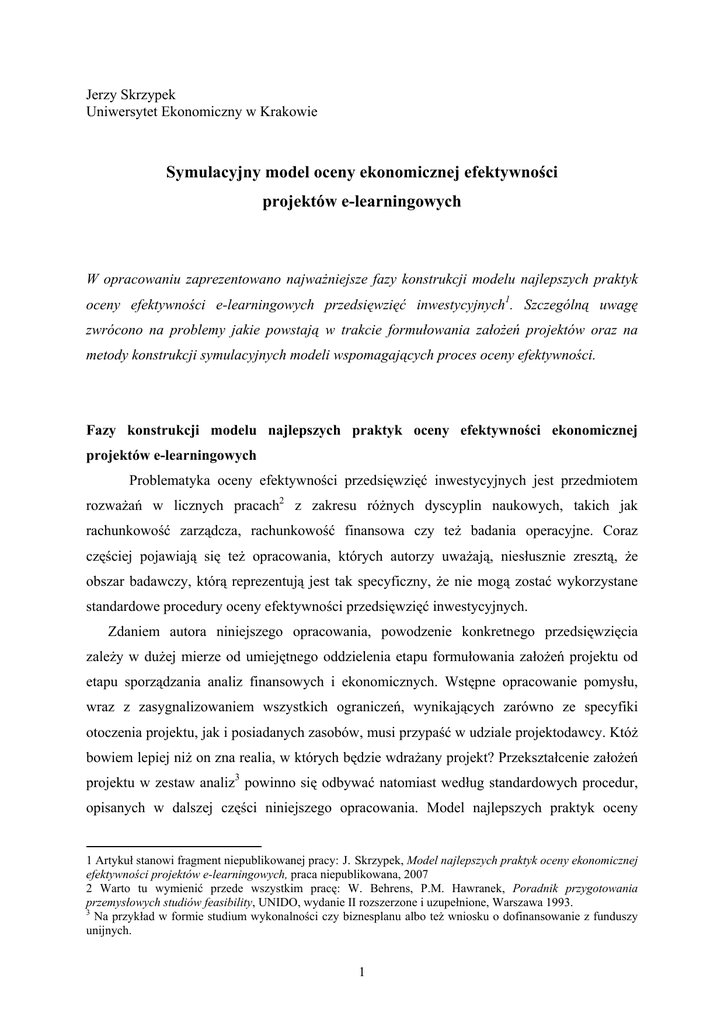 Jerzy Skrzypek
Uniwersytet Ekonomiczny w Krakowie

Symulacyjny model oceny ekonomicznej efektywności projektów e-learningowych

W opracowaniu zaprezentowano najważniejsze fazy konstrukcji modelu najlepszych praktyk oceny efektywności e-learningowych przedsięwzięć inwestycyjnych$^1$. Szczególną uwagę zwrócono na problemy jakie powstają w trakcie formułowania założeń projektów oraz na metody konstrukcji symulacyjnych modeli wspomagających proces oceny efektywności.

Fazy konstrukcji modelu najlepszych praktyk oceny efektywności ekonomicznej projektów e-learningowych

Problematyka oceny efektywności przedsięwzięć inwestycyjnych jest przedmiotem rozważań w licznych pracach$^2$ z zakresu różnych dyscyplin naukowych, takich jak rachunkowość zarządcza, rachunkowość finansowa czy też badania operacyjne. Coraz częściej pojawiają się też opracowania, których autorzy uważają, niesłusznie zresztą, że obszar badawczy, którą reprezentują jest tak specyficzny, że nie mogą zostać wykorzystane standardowe procedury oceny efektywności przedsięwzięć inwestycyjnych.

Zdaniem autora niniejszego opracowania, powodzenie konkretnego przedsięwzięcia zależy w dużej mierze od umiejętnego oddzielenia etapu formułowania założeń projektu od etapu sporządzania analiz finansowych i ekonomicznych. Wstępne opracowanie pomysłu, wraz z zasygnalizowaniem wszystkich ograniczeń, wynikających zarówno ze specyfiki otoczenia projektu, jak i posiadanych zasobów, musi przypaść w udziale projektodawcy. Któż bowiem lepiej niż on zna realia, w których będzie wdrażany projekt? Przekształcenie założeń projektu w zestaw analiz$^3$ powinno się odbywać natomiast według standardowych procedur, opisanych w dalszej części niniejszego opracowania. Model najlepszych praktyk oceny

1 Artykuł stanowi fragment niepublikowanej pracy: J. Skrzypek, Model najlepszych praktyk oceny ekonomicznej efektywności projektów e-learningowych, praca niepublikowana, 2007
2 Warto tu wymienić przede wszystkim pracę: W. Behrens, P.M. Hawranek, Poradnik przygotowania przemysłowych studiów feasibility, UNIDO, wydanie II rozszerzone i uzupełnione, Warszawa 1993.
$^3$ Na przykład w formie studium wykonalności czy biznesplanu albo też wniosku o dofinansowanie z funduszy unijnych.

1